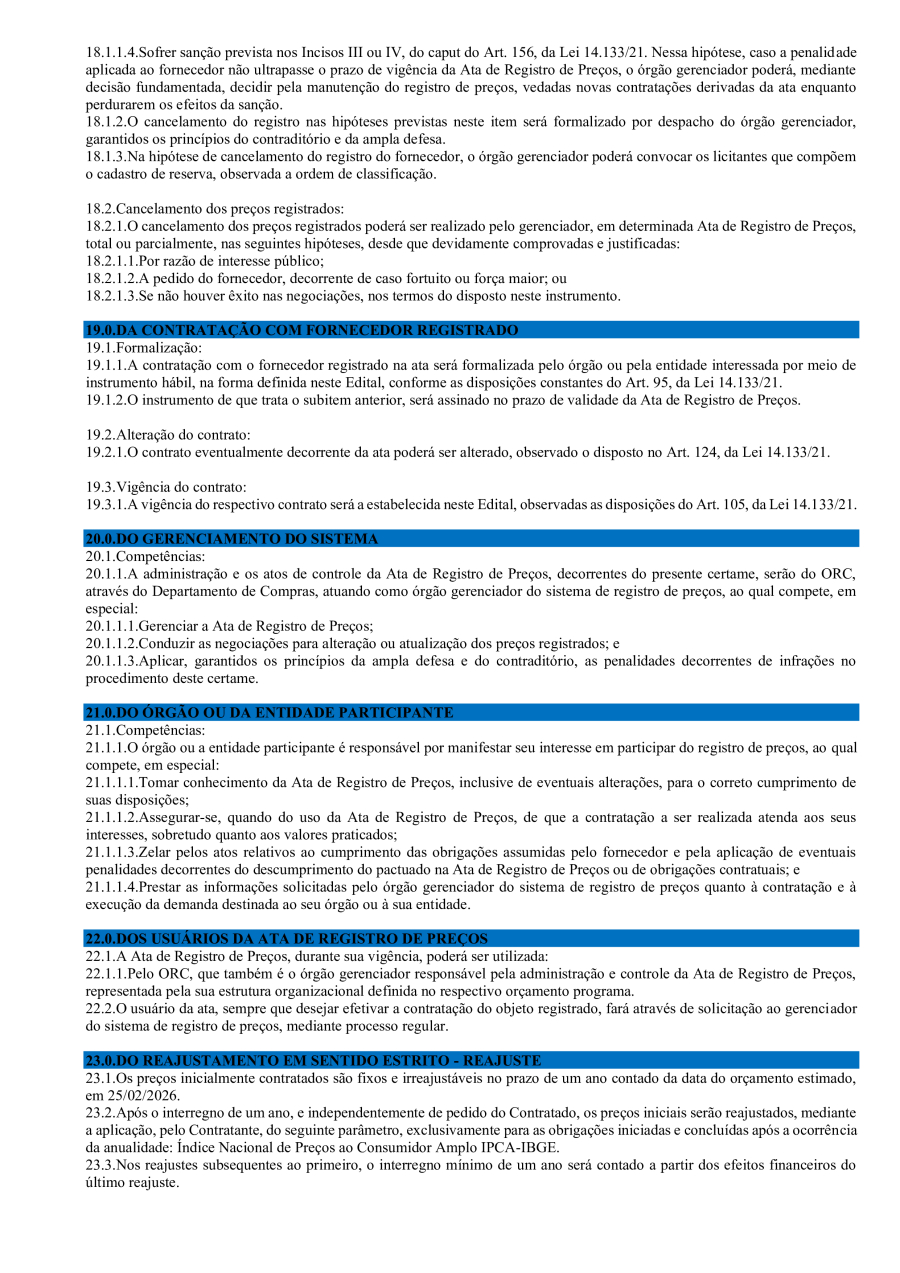 18.1.1.4.Sofrer sanção prevista nos Incisos III ou IV, do caput do Art. 156, da Lei 14.133/21. Nessa hipótese, caso a penalidade aplicada ao fornecedor não ultrapasse o prazo de vigência da Ata de Registro de Preços, o órgão gerenciador poderá, mediante decisão fundamentada, decidir pela manutenção do registro de preços, vedadas novas contratações derivadas da ata enquanto perdurarem os efeitos da sanção.
18.1.2.O cancelamento do registro nas hipóteses previstas neste item será formalizado por despacho do órgão gerenciador, garantidos os princípios do contraditório e da ampla defesa.
18.1.3.Na hipótese de cancelamento do registro do fornecedor, o órgão gerenciador poderá convocar os licitantes que compõem o cadastro de reserva, observada a ordem de classificação.

18.2.Cancelamento dos preços registrados:
18.2.1.O cancelamento dos preços registrados poderá ser realizado pelo gerenciador, em determinada Ata de Registro de Preços, total ou parcialmente, nas seguintes hipóteses, desde que devidamente comprovadas e justificadas:
18.2.1.1.Por razão de interesse público;
18.2.1.2.A pedido do fornecedor, decorrente de caso fortuito ou força maior; ou
18.2.1.3.Se não houver êxito nas negociações, nos termos do disposto neste instrumento.

19.0.DA CONTRATAÇÃO COM FORNECEDOR REGISTRADO
19.1.Formalização:
19.1.1.A contratação com o fornecedor registrado na ata será formalizada pelo órgão ou pela entidade interessada por meio de instrumento hábil, na forma definida neste Edital, conforme as disposições constantes do Art. 95, da Lei 14.133/21.
19.1.2.O instrumento de que trata o subitem anterior, será assinado no prazo de validade da Ata de Registro de Preços.

19.2.Alteração do contrato:
19.2.1.O contrato eventualmente decorrente da ata poderá ser alterado, observado o disposto no Art. 124, da Lei 14.133/21.

19.3.Vigência do contrato:
19.3.1.A vigência do respectivo contrato será a estabelecida neste Edital, observadas as disposições do Art. 105, da Lei 14.133/21.

20.0.DO GERENCIAMENTO DO SISTEMA
20.1.Competências:
20.1.1.A administração e os atos de controle da Ata de Registro de Preços, decorrentes do presente certame, serão do ORC, através do Departamento de Compras, atuando como órgão gerenciador do sistema de registro de preços, ao qual compete, em especial:
20.1.1.1.Gerenciar a Ata de Registro de Preços;
20.1.1.2.Conduzir as negociações para alteração ou atualização dos preços registrados; e
20.1.1.3.Aplicar, garantidos os princípios da ampla defesa e do contraditório, as penalidades decorrentes de infrações no procedimento deste certame.

21.0.DO ÓRGÃO OU DA ENTIDADE PARTICIPANTE
21.1.Competências:
21.1.1.O órgão ou a entidade participante é responsável por manifestar seu interesse em participar do registro de preços, ao qual compete, em especial:
21.1.1.1.Tomar conhecimento da Ata de Registro de Preços, inclusive de eventuais alterações, para o correto cumprimento de suas disposições;
21.1.1.2.Assegurar-se, quando do uso da Ata de Registro de Preços, de que a contratação a ser realizada atenda aos seus interesses, sobretudo quanto aos valores praticados;
21.1.1.3.Zelar pelos atos relativos ao cumprimento das obrigações assumidas pelo fornecedor e pela aplicação de eventuais penalidades decorrentes do descumprimento do pactuado na Ata de Registro de Preços ou de obrigações contratuais; e
21.1.1.4.Prestar as informações solicitadas pelo órgão gerenciador do sistema de registro de preços quanto à contratação e à execução da demanda destinada ao seu órgão ou à sua entidade.

22.0.DOS USUÁRIOS DA ATA DE REGISTRO DE PREÇOS
22.1.A Ata de Registro de Preços, durante sua vigência, poderá ser utilizada:
22.1.1.Pelo ORC, que também é o órgão gerenciador responsável pela administração e controle da Ata de Registro de Preços, representada pela sua estrutura organizacional definida no respectivo orçamento programa.
22.2.O usuário da ata, sempre que desejar efetivar a contratação do objeto registrado, fará através de solicitação ao gerenciador do sistema de registro de preços, mediante processo regular.

23.0.DO REAJUSTAMENTO EM SENTIDO ESTRITO - REAJUSTE
23.1.Os preços inicialmente contratados são fixos e irreajustáveis no prazo de um ano contado da data do orçamento estimado, em 25/02/2026.
23.2.Após o interregno de um ano, e independentemente de pedido do Contratado, os preços iniciais serão reajustados, mediante a aplicação, pelo Contratante, do seguinte parâmetro, exclusivamente para as obrigações iniciadas e concluídas após a ocorrência da anualidade: Índice Nacional de Preços ao Consumidor Amplo IPCA-IBGE.
23.3.Nos reajustes subsequentes ao primeiro, o interregno mínimo de um ano será contado a partir dos efeitos financeiros do último reajuste.